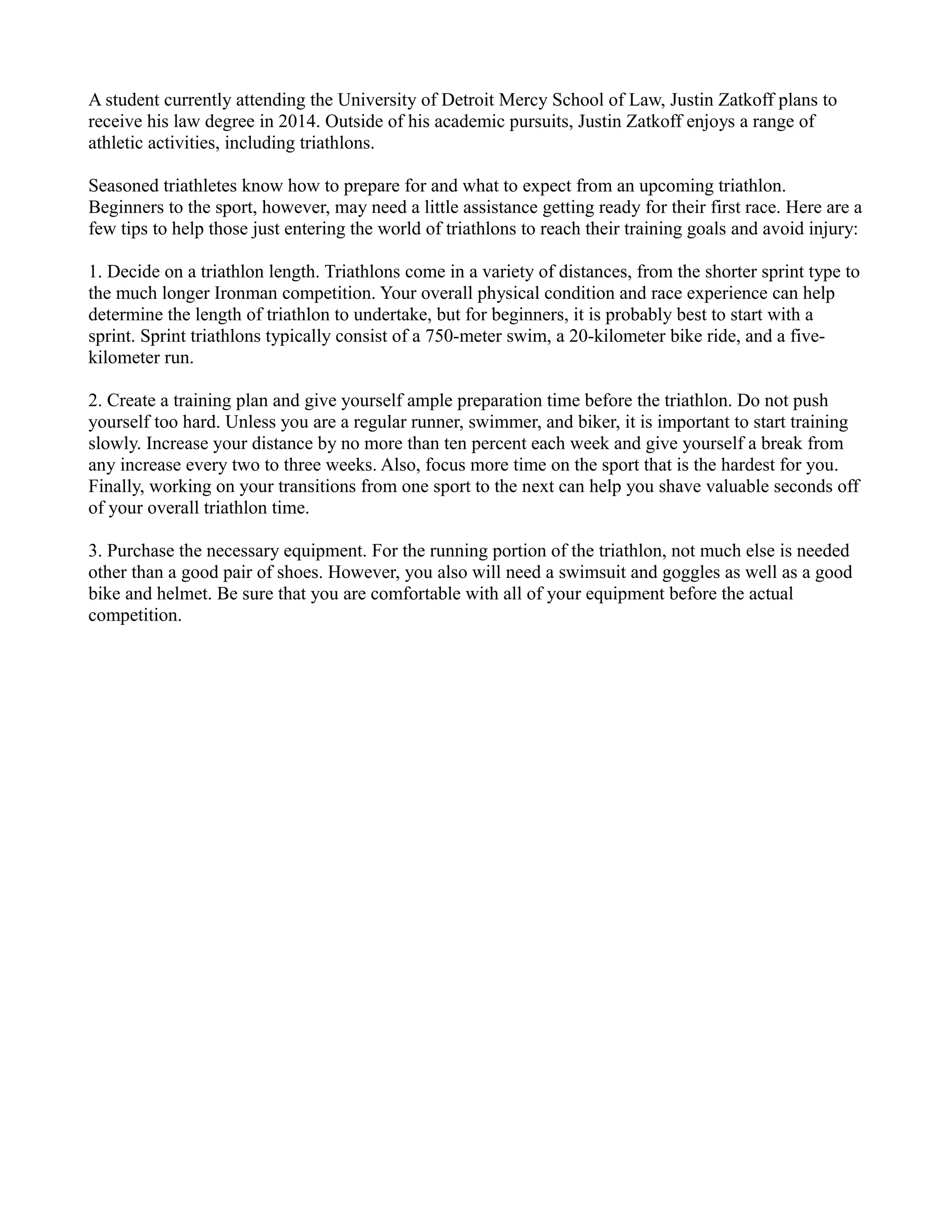 A student currently attending the University of Detroit Mercy School of Law, Justin Zatkoff plans to receive his law degree in 2014. Outside of his academic pursuits, Justin Zatkoff enjoys a range of athletic activities, including triathlons.

Seasoned triathletes know how to prepare for and what to expect from an upcoming triathlon. Beginners to the sport, however, may need a little assistance getting ready for their first race. Here are a few tips to help those just entering the world of triathlons to reach their training goals and avoid injury:

1. Decide on a triathlon length. Triathlons come in a variety of distances, from the shorter sprint type to the much longer Ironman competition. Your overall physical condition and race experience can help determine the length of triathlon to undertake, but for beginners, it is probably best to start with a sprint. Sprint triathlons typically consist of a 750-meter swim, a 20-kilometer bike ride, and a five-kilometer run.

2. Create a training plan and give yourself ample preparation time before the triathlon. Do not push yourself too hard. Unless you are a regular runner, swimmer, and biker, it is important to start training slowly. Increase your distance by no more than ten percent each week and give yourself a break from any increase every two to three weeks. Also, focus more time on the sport that is the hardest for you. Finally, working on your transitions from one sport to the next can help you shave valuable seconds off of your overall triathlon time.

3. Purchase the necessary equipment. For the running portion of the triathlon, not much else is needed other than a good pair of shoes. However, you also will need a swimsuit and goggles as well as a good bike and helmet. Be sure that you are comfortable with all of your equipment before the actual competition.